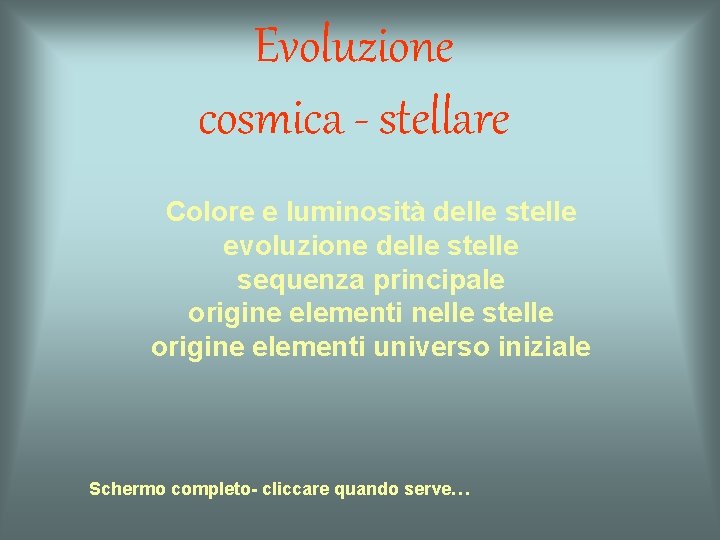 Evoluzione
cosmica - stellare

Colore e luminosità delle stelle
evoluzione delle stelle
sequenza principale
origine elementi nelle stelle
origine elementi universo iniziale

Schermo completo- cliccare quando serve…